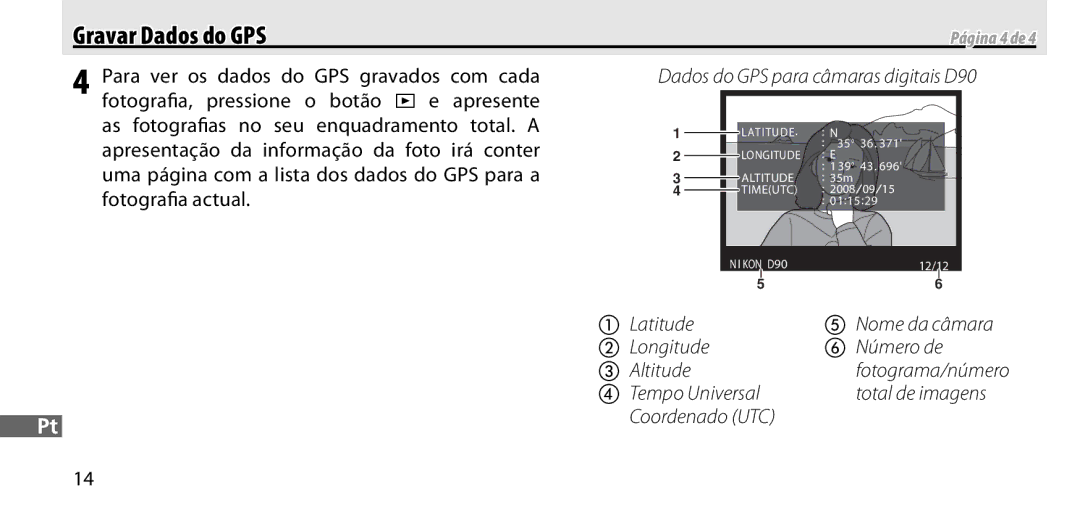 Gravar Dados do GPS

Página 4 de 4

4 Para ver os dados do GPS gravados com cada fotografia, pressione o botão ▶ e apresente as fotografias no seu enquadramento total. A apresentação da informação da foto irá conter uma página com a lista dos dados do GPS para a fotografia actual.

Dados do GPS para câmaras digitais D90

1
2
3
4

LATITUDE : N
: 35° 36.371'
LONGITUDE : E
: 139° 43.696'
ALTITUDE : 35m
TIME(UTC) : 2008/09/15
: 01:15:29

NIKON D90
12/12

5
6

① Latitude
② Longitude
③ Altitude
④ Tempo Universal Coordenado (UTC)
⑤ Nome da câmara
⑥ Número de fotograma/número total de imagens

Pt

14